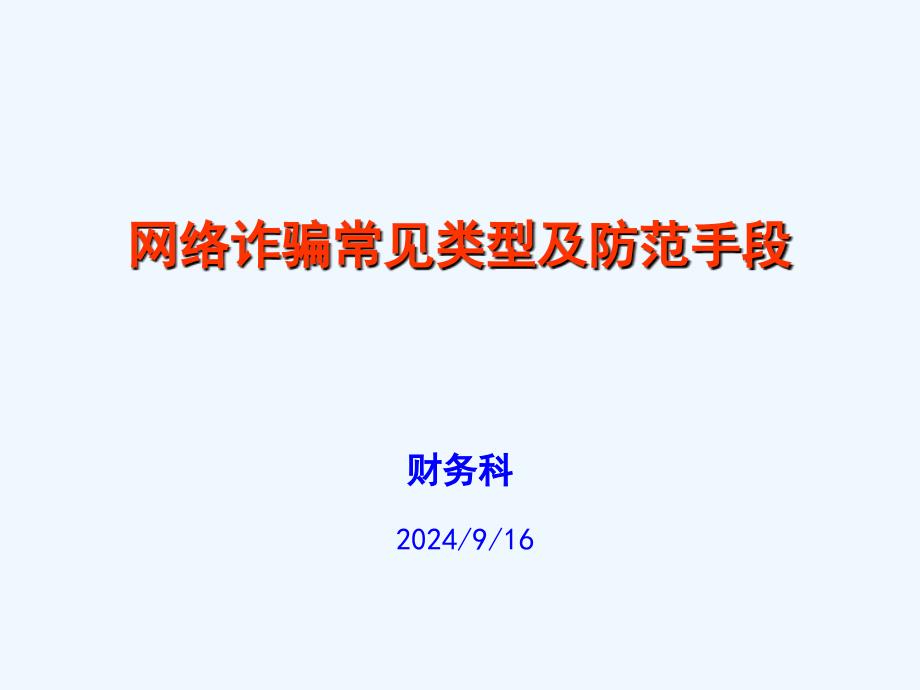 网络诈骗常见类型及防范手段

财务科

2024/9/16